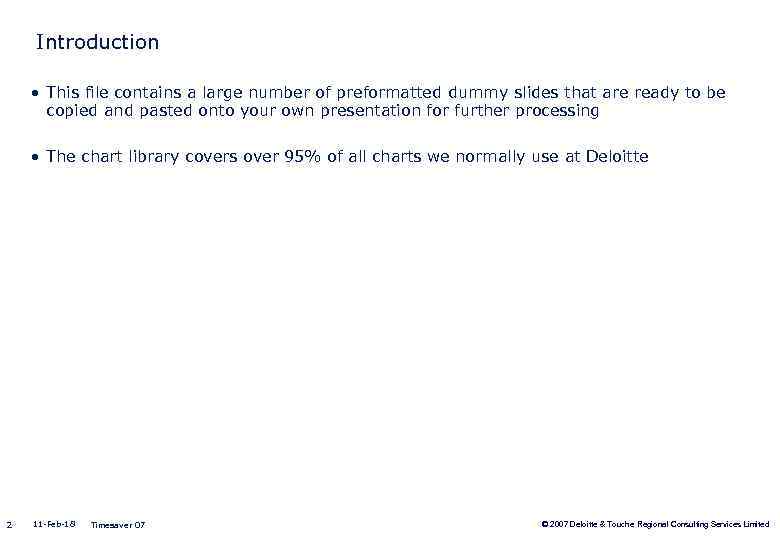 Introduction

• This file contains a large number of preformatted dummy slides that are ready to be copied and pasted onto your own presentation for further processing

• The chart library covers over 95% of all charts we normally use at Deloitte

2 11-Feb-18 Timesaver 07 © 2007 Deloitte & Touche Regional Consulting Services Limited